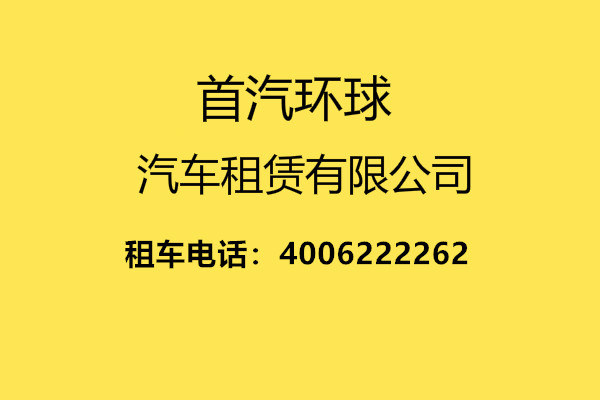 首汽环球

汽车租赁有限公司

租车电话：4006222262